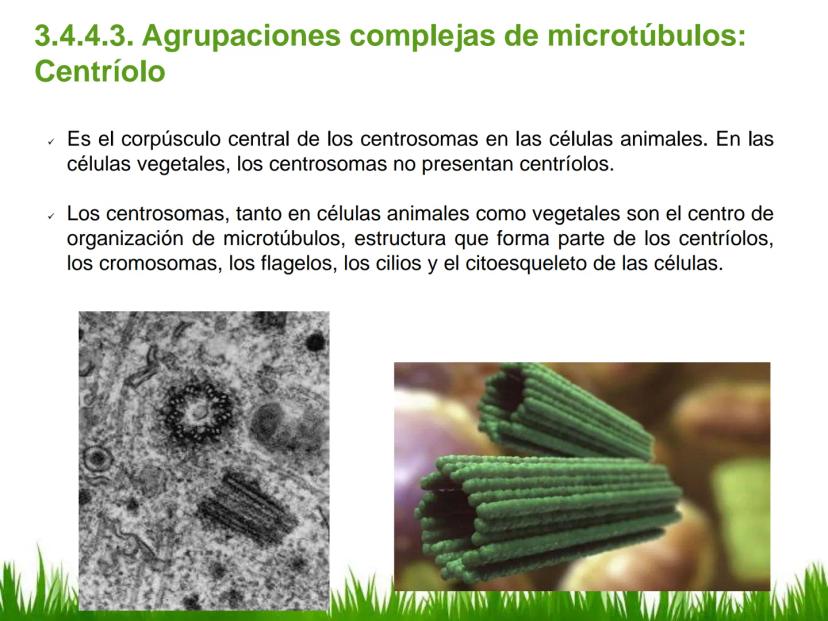 3.4.4.3. Agrupaciones complejas de microtúbulos: Centríolo

✓ Es el corpúsculo central de los centrosomas en las células animales. En las células vegetales, los centrosomas no presentan centríolos.

✓ Los centrosomas, tanto en células animales como vegetales son el centro de organización de microtúbulos, estructura que forma parte de los centríolos, los cromosomas, los flagelos, los cilios y el citoesqueleto de las células.